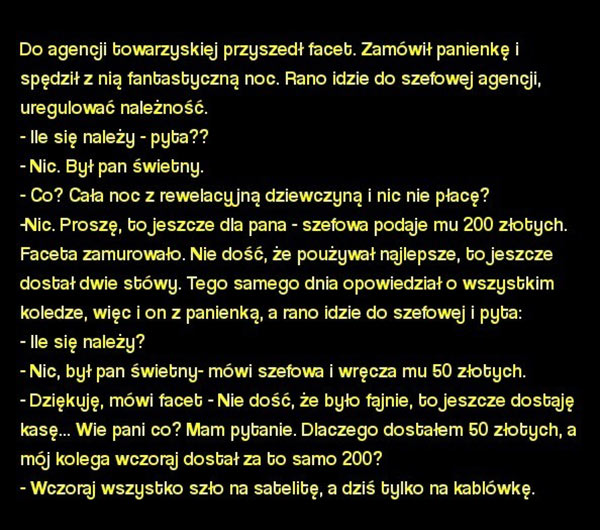 Do agencji towarzyskiej przyszedł facet. Zamówił panienkę i spędził z nią fantastyczną noc. Rano idzie do szefowej agencji, uregulować należność.
- Ile się należy - pyta??
- Nic. Był pan świetny.
- Co? Cała noc z rewelacyjną dziewczyną i nic nie płacę?
-Nic. Proszę, to jeszcze dla pana - szefowa podaje mu 200 złotych. Faceta zamurowało. Nie dość, że poużywał najlepsze, to jeszcze dostał dwie stówy. Tego samego dnia opowiedział o wszystkim koledze, więc i on z panienką, a rano idzie do szefowej i pyta:
- Ile się należy?
- Nic, był pan świetny- mówi szefowa i wręcza mu 50 złotych.
- Dziękuję, mówi facet - Nie dość, że było fajnie, to jeszcze dostaję kasę... Wie pani co? Mam pytanie. Dlaczego dostałem 50 złotych, a mój kolega wczoraj dostał za to samo 200?
- Wczoraj wszystko szło na satelitę, a dziś tylko na kablówkę.